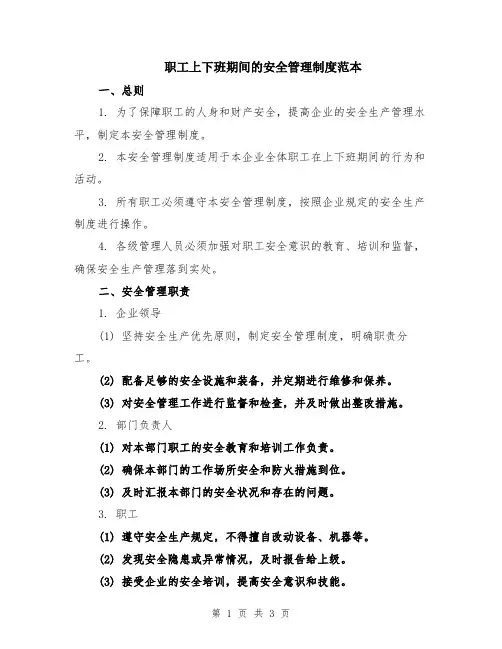 职工上下班期间的安全管理制度范本

一、总则

1. 为了保障职工的人身和财产安全，提高企业的安全生产管理水平，制定本安全管理制度。

2. 本安全管理制度适用于本企业全体职工在上下班期间的行为和活动。

3. 所有职工必须遵守本安全管理制度，按照企业规定的安全生产制度进行操作。

4. 各级管理人员必须加强对职工安全意识的教育、培训和监督，确保安全生产管理落到实处。

二、安全管理职责

1. 企业领导

(1) 坚持安全生产优先原则，制定安全管理制度，明确职责分工。

(2) 配备足够的安全设施和装备，并定期进行维修和保养。

(3) 对安全管理工作进行监督和检查，并及时做出整改措施。

2. 部门负责人

(1) 对本部门职工的安全教育和培训工作负责。

(2) 确保本部门的工作场所安全和防火措施到位。

(3) 及时汇报本部门的安全状况和存在的问题。

3. 职工

(1) 遵守安全生产规定，不得擅自改动设备、机器等。

(2) 发现安全隐患或异常情况，及时报告给上级。

(3) 接受企业的安全培训，提高安全意识和技能。

第 1 页 共 3 页